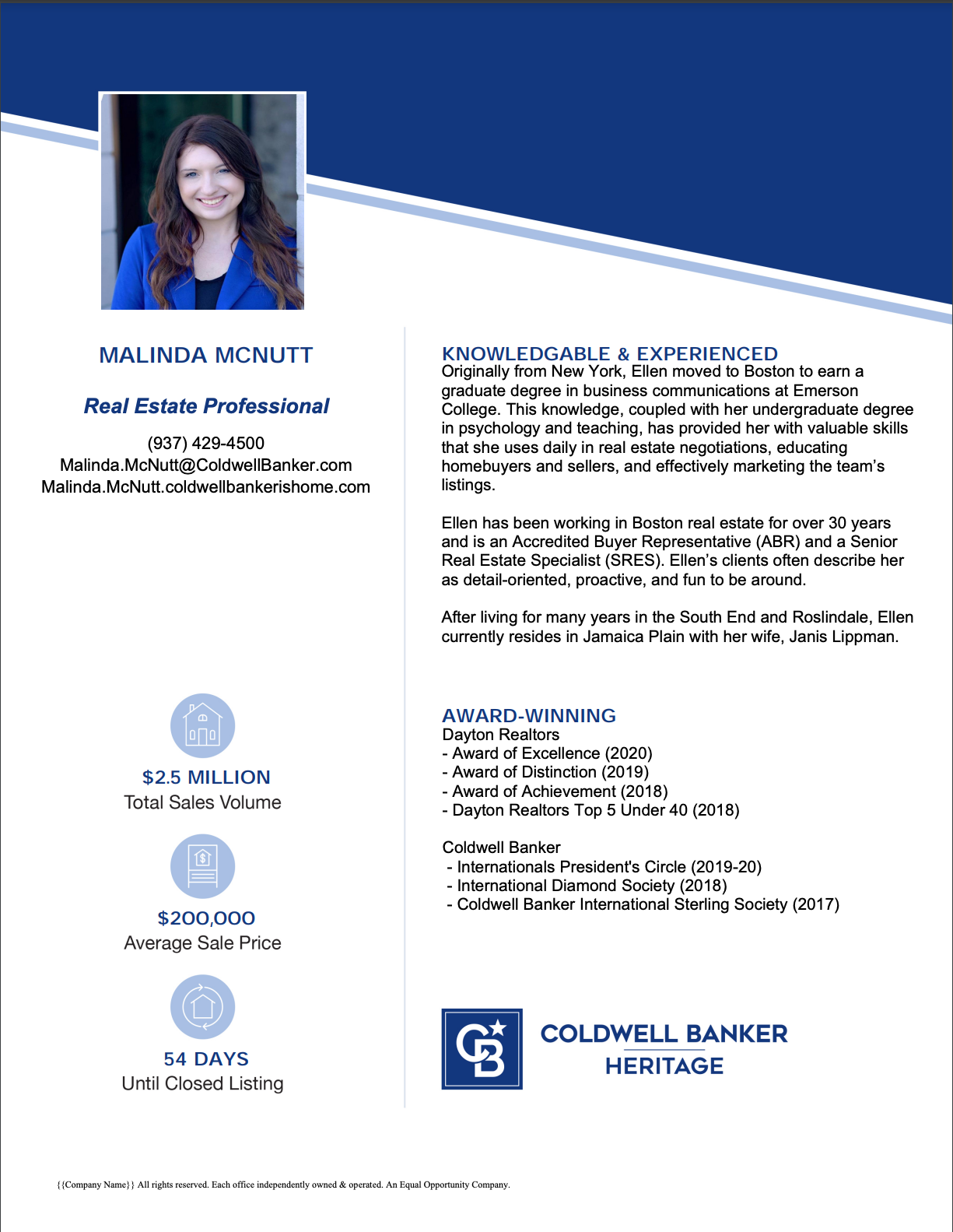 MALINDA MCNUTT

Real Estate Professional

(937) 429-4500
Malinda.McNutt@ColdwellBanker.com
Malinda.McNutt.coldwellbankerishome.com

$2.5 MILLION
Total Sales Volume

$200,000
Average Sale Price

54 DAYS
Until Closed Listing

KNOWLEDGABLE & EXPERIENCED
Originally from New York, Ellen moved to Boston to earn a graduate degree in business communications at Emerson College. This knowledge, coupled with her undergraduate degree in psychology and teaching, has provided her with valuable skills that she uses daily in real estate negotiations, educating homebuyers and sellers, and effectively marketing the team's listings.

Ellen has been working in Boston real estate for over 30 years and is an Accredited Buyer Representative (ABR) and a Senior Real Estate Specialist (SRES). Ellen's clients often describe her as detail-oriented, proactive, and fun to be around.

After living for many years in the South End and Roslindale, Ellen currently resides in Jamaica Plain with her wife, Janis Lippman.

AWARD-WINNING
Dayton Realtors
- Award of Excellence (2020)
- Award of Distinction (2019)
- Award of Achievement (2018)
- Dayton Realtors Top 5 Under 40 (2018)

Coldwell Banker
- Internationals President's Circle (2019-20)
- International Diamond Society (2018)
- Coldwell Banker International Sterling Society (2017)

CB
COLDWELL BANKER
HERITAGE

{{Company Name}} All rights reserved. Each office independently owned & operated. An Equal Opportunity Company.